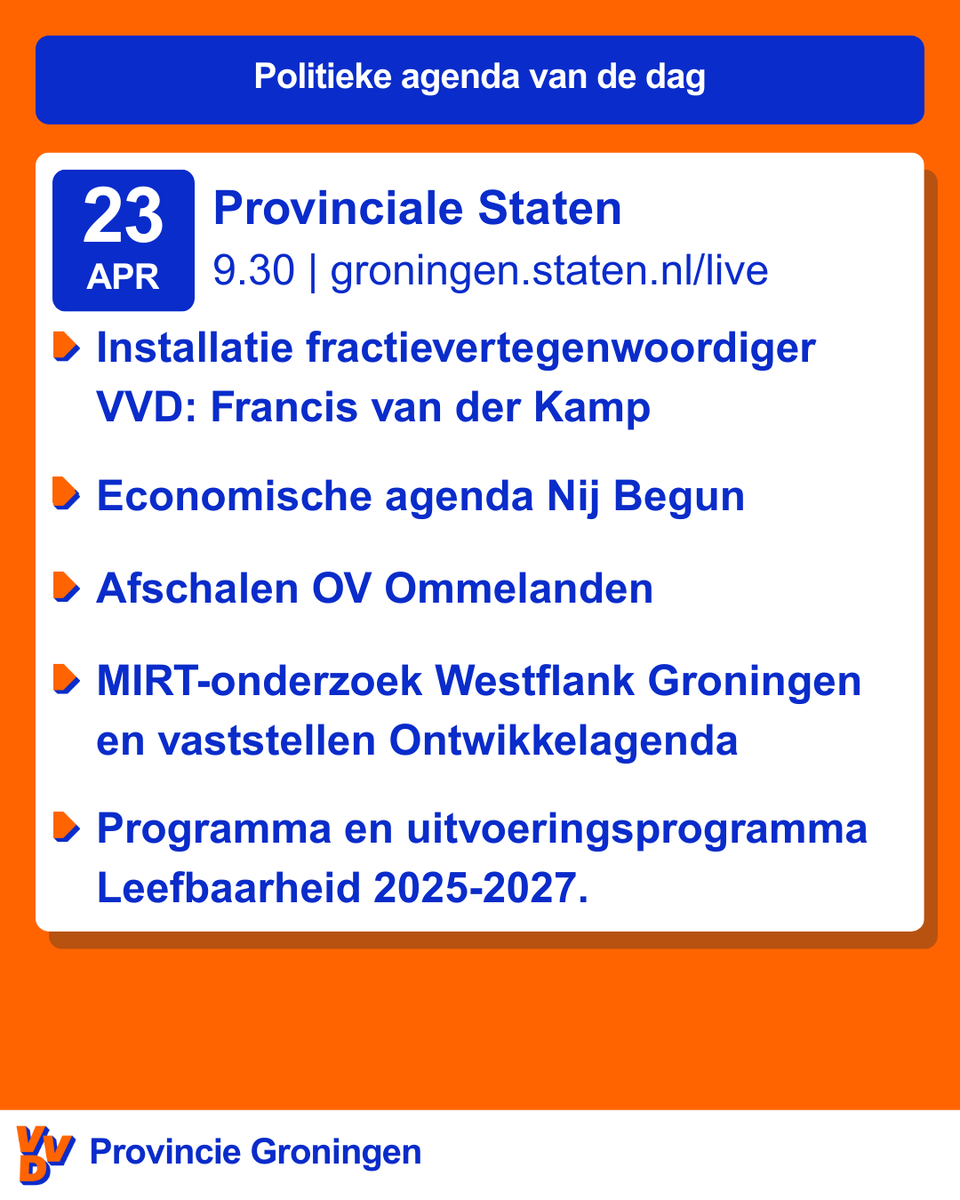 Politieke agenda van de dag

23 APR

Provinciale Staten
9.30 | groningen.staten.nl/live

Installatie fractievertegenwoordiger VVD: Francis van der Kamp

Economische agenda Nij Begun

Afschalen OV Ommelanden

MIRT-onderzoek Westflank Groningen en vaststellen Ontwikkelagenda

Programma en uitvoeringsprogramma Leefbaarheid 2025-2027.

VVD Provincie Groningen